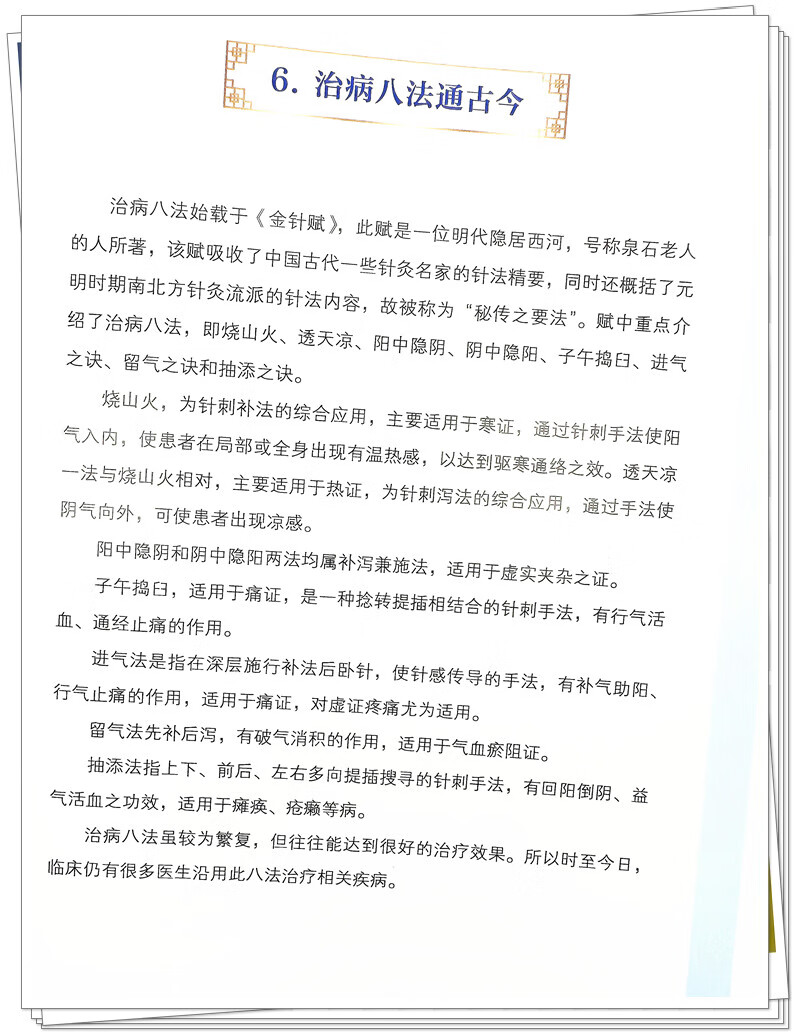 6. 治病八法通古今

治病八法始载于《金针赋》，此赋是一位明代隐居西河，号称泉石老人的人所著，该赋吸收了中国古代一些针灸名家的针法精要，同时还概括了元明时期南北方针灸流派的针法内容，故被称为“秘传之要法”。赋中重点介绍了治病八法，即烧山火、透天凉、阳中隐阴、阴中隐阳、子午捣臼、进气之诀、留气之诀和抽添之诀。

烧山火，为针刺补法的综合应用，主要适用于寒证，通过针刺手法使阳气入内，使患者在局部或全身出现有温热感，以达到驱寒通络之效。透天凉一法与烧山火相对，主要适用于热证，为针刺泻法的综合应用，通过手法使阴气向外，可使患者出现凉感。

阳中隐阴和阴中隐阳两法均属补泻兼施法，适用于虚实夹杂之证。

子午捣臼，适用于痛证，是一种捻转提插相结合的针刺手法，有行气活血、通经止痛的作用。

进气法是指在深层施行补法后卧针，使针感传导的手法，有补气助阳、行气止痛的作用，适用于痛证，对虚证疼痛尤为适用。

留气法先补后泻，有破气消积的作用，适用于气血瘀阻证。

抽添法指上下、前后、左右多向提插搜寻的针刺手法，有回阳倒阴、益气活血之功效，适用于瘫痪、疮癞等病。

治病八法虽较为繁复，但往往能达到很好的治疗效果。所以时至今日，临床仍有很多医生沿用此八法治疗相关疾病。